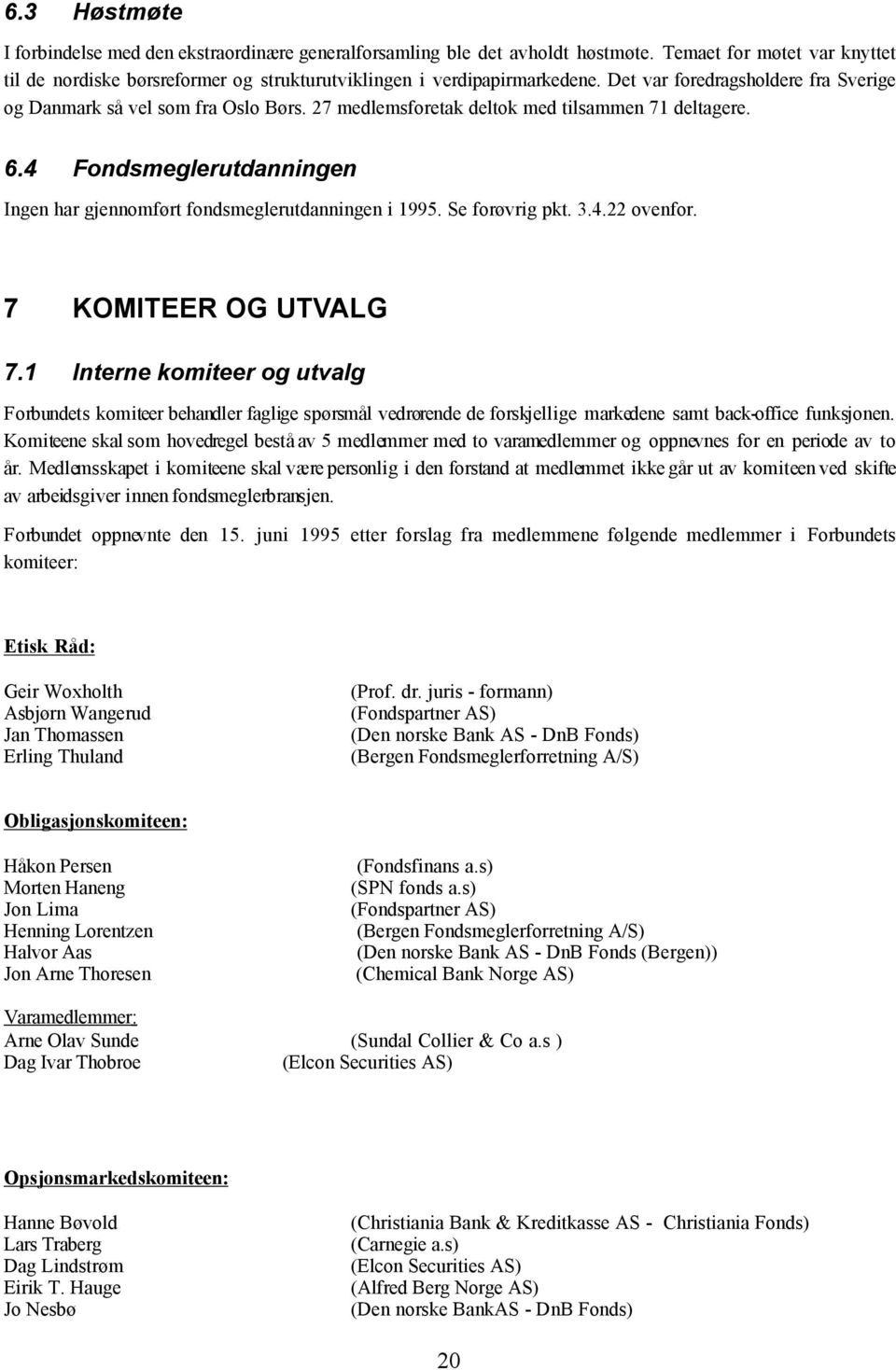 6.3 Høstmøte

I forbindelse med den ekstraordinære generalforsamling ble det avholdt høstmøte. Temaet for møtet var knyttet til de nordiske børsreformer og strukturutviklingen i verdipapirmarkedene. Det var foredragsholdere fra Sverige og Danmark så vel som fra Oslo Børs. 27 medlemsforetak deltok med tilsammen 71 deltagere.

6.4 Fondsmeglerutdanningen

Ingen har gjennomført fondsmeglerutdanningen i 1995. Se forøvrig pkt. 3.4.22 ovenfor.

7 KOMITEER OG UTVALG

7.1 Interne komiteer og utvalg

Forbundets komiteer behandler faglige spørsmål vedrørende de forskjellige markedene samt back-office funksjonen. Komiteene skal som hovedregel bestå av 5 medlemmer med to varamedlemmer og oppnevnes for en periode av to år. Medlemsskapet i komiteene skal være personlig i den forstand at medlemmet ikke går ut av komiteen ved skifte av arbeidsgiver innen fondsmeglerbransjen.

Forbundet oppnevnte den 15. juni 1995 etter forslag fra medlemmene følgende medlemmer i Forbundets komiteer:

Etisk Råd:

Geir Woxholth (Prof. dr. juris - formann)
Asbjørn Wangerud (Fondspartner AS)
Jan Thomassen (Den norske Bank AS - DnB Fonds)
Erling Thuland (Bergen Fondsmeglerforretning A/S)

Obligasjonskomiteen:

Håkon Persen (Fondsfinans a.s)
Morten Haneng (SPN fonds a.s)
Jon Lima (Fondspartner AS)
Henning Lorentzen (Bergen Fondsmeglerforretning A/S)
Halvor Aas (Den norske Bank AS - DnB Fonds (Bergen))
Jon Arne Thoresen (Chemical Bank Norge AS)

Varamedlemmer:
Arne Olav Sunde (Sundal Collier & Co a.s )
Dag Ivar Thobroe (Elcon Securities AS)

Opsjonsmarkedskomiteen:

Hanne Bøvold (Christiania Bank & Kreditkasse AS - Christiania Fonds)
Lars Traberg (Carnegie a.s)
Dag Lindstrøm (Elcon Securities AS)
Eirik T. Hauge (Alfred Berg Norge AS)
Jo Nesbø (Den norske BankAS - DnB Fonds)

20